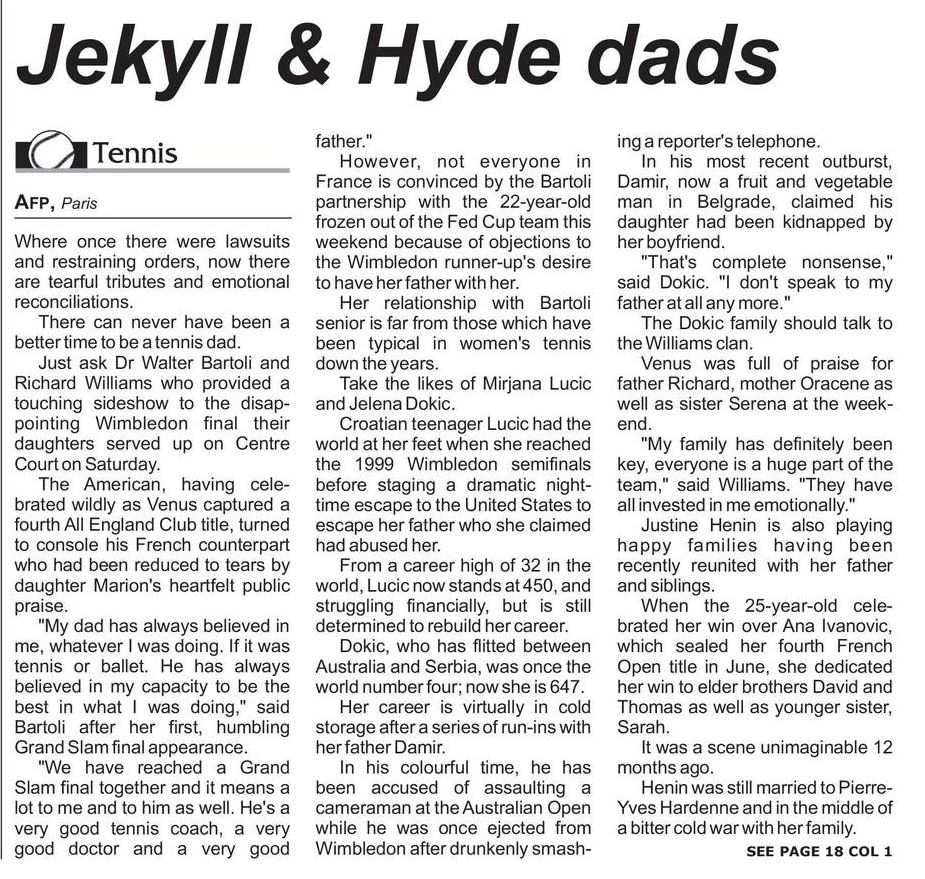 Jekyll & Hyde dads

Tennis

AFP, Paris

Where once there were lawsuits and restraining orders, now there are tearful tributes and emotional reconciliations.

There can never have been a better time to be a tennis dad.

Just ask Dr Walter Bartoli and Richard Williams who provided a touching sideshow to the disappointing Wimbledon final their daughters served up on Centre Court on Saturday.

The American, having celebrated wildly as Venus captured a fourth All England Club title, turned to console his French counterpart who had been reduced to tears by daughter Marion's heartfelt public praise.

"My dad has always believed in me, whatever I was doing. If it was tennis or ballet. He has always believed in my capacity to be the best in what I was doing," said Bartoli after her first, humbling Grand Slam final appearance.

"We have reached a Grand Slam final together and it means a lot to me and to him as well. He's a very good tennis coach, a very good doctor and a very good father."

However, not everyone in France is convinced by the Bartoli partnership with the 22-year-old frozen out of the Fed Cup team this weekend because of objections to the Wimbledon runner-up's desire to have her father with her.

Her relationship with Bartoli senior is far from those which have been typical in women's tennis down the years.

Take the likes of Mirjana Lucic and Jelena Dokic.

Croatian teenager Lucic had the world at her feet when she reached the 1999 Wimbledon semifinals before staging a dramatic night-time escape to the United States to escape her father who she claimed had abused her.

From a career high of 32 in the world, Lucic now stands at 450, and struggling financially, but is still determined to rebuild her career.

Dokic, who has flitted between Australia and Serbia, was once the world number four; now she is 647.

Her career is virtually in cold storage after a series of run-ins with her father Damir.

In his colourful time, he has been accused of assaulting a cameraman at the Australian Open while he was once ejected from Wimbledon after drunkenly smashing a reporter's telephone.

In his most recent outburst, Damir, now a fruit and vegetable man in Belgrade, claimed his daughter had been kidnapped by her boyfriend.

"That's complete nonsense," said Dokic. "I don't speak to my father at all any more."

The Dokic family should talk to the Williams clan.

Venus was full of praise for father Richard, mother Oracene as well as sister Serena at the weekend.

"My family has definitely been key, everyone is a huge part of the team," said Williams. "They have all invested in me emotionally."

Justine Henin is also playing happy families having been recently reunited with her father and siblings.

When the 25-year-old celebrated her win over Ana Ivanovic, which sealed her fourth French Open title in June, she dedicated her win to elder brothers David and Thomas as well as younger sister, Sarah.

It was a scene unimaginable 12 months ago.

Henin was still married to Pierre-Yves Hardenne and in the middle of a bitter cold war with her family.

SEE PAGE 18 COL 1